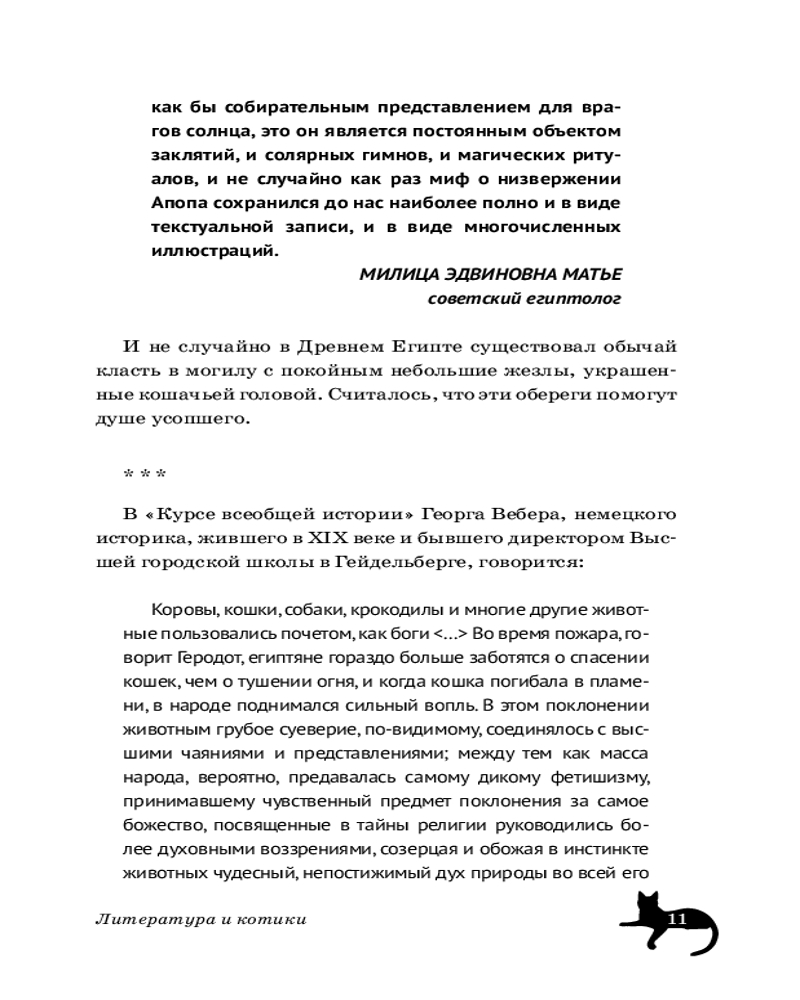 как бы собирательным представлением для врагов солнца, это он является постоянным объектом заклятий, и солярных гимнов, и магических ритуалов, и не случайно как раз миф о низвержении Апопа сохранился до нас наиболее полно и в виде текстуальной записи, и в виде многочисленных иллюстраций.

МИЛИЦА ЭДВИНОВНА МАТЬЕ
советский египтолог

И не случайно в Древнем Египте существовал обычай класть в могилу с покойным небольшие жезлы, украшенные кошачьей головой. Считалось, что эти обереги помогут душе усопшего.

* * *

В «Курсе всеобщей истории» Георга Вебера, немецкого историка, жившего в XIX веке и бывшего директором Высшей городской школы в Гейдельберге, говорится:

Коровы, кошки, собаки, крокодилы и многие другие животные пользовались почетом, как боги <...> Во время пожара, говорит Геродот, египтяне гораздо больше заботятся о спасении кошек, чем о тушении огня, и когда кошка погибала в пламени, в народе поднимался сильный вопль. В этом поклонении животным грубое суеверие, по-видимому, соединялось с высшими чаяниями и представлениями; между тем как масса народа, вероятно, предавалась самому дикому фетишизму, принимавшему чувственный предмет поклонения за самое божество, посвященные в тайны религии руководились более духовными воззрениями, созерцая и обожая в инстинкте животных чудесный, непостижимый дух природы во всей его

Литература и котики 11